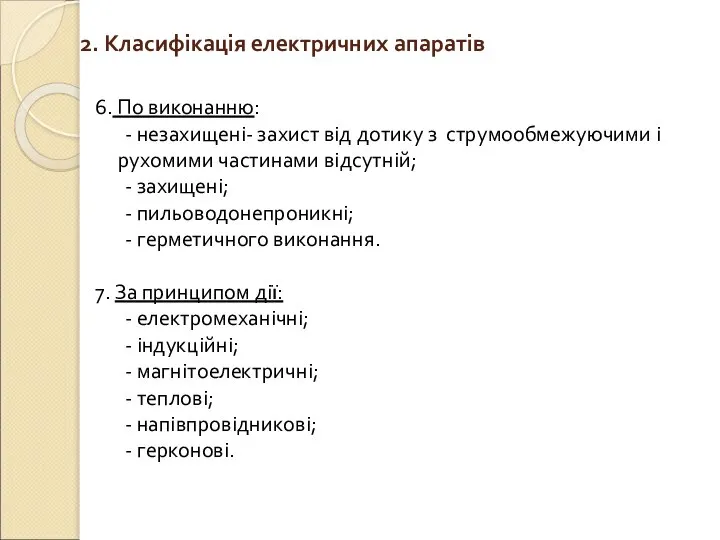 2. Класифікація електричних апаратів

6. По виконанню:
- незахищені- захист від дотику з струмообмежуючими і рухомими частинами відсутній;
- захищені;
- пильоводонепроникні;
- герметичного виконання.

7. За принципом дії:
- електромеханічні;
- індукційні;
- магнітоелектричні;
- теплові;
- напівпровідникові;
- герконові.